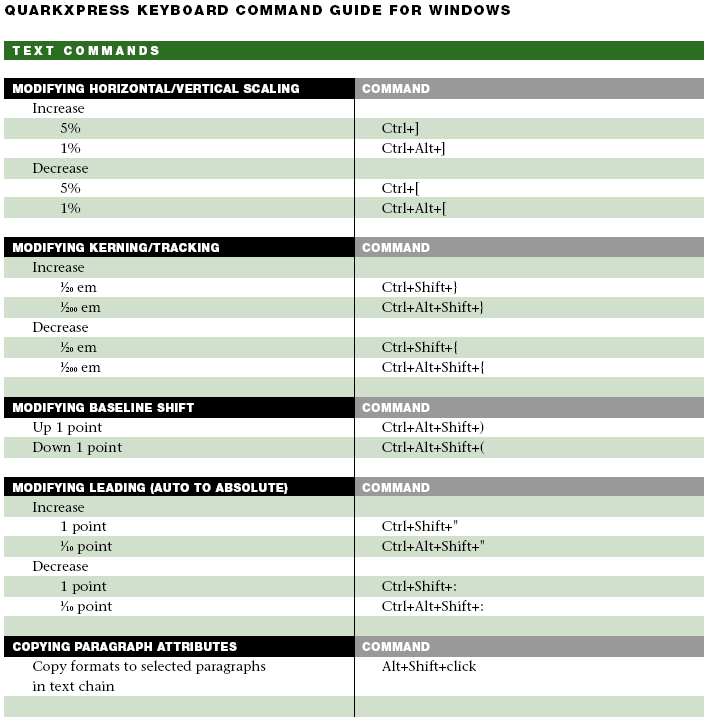 QUARKXPRESS KEYBOARD COMMAND GUIDE FOR WINDOWS

TEXT COMMANDS

| MODIFYING HORIZONTAL/VERTICAL SCALING | COMMAND |
|---|---|
| Increase | |
| 5% | Ctrl+] |
| 1% | Ctrl+Alt+] |
| Decrease | |
| 5% | Ctrl+[ |
| 1% | Ctrl+Alt+[ |

| MODIFYING KERNING/TRACKING | COMMAND |
|---|---|
| Increase | |
| $\frac{1}{20}$ em | Ctrl+Shift+} |
| $\frac{1}{200}$ em | Ctrl+Alt+Shift+} |
| Decrease | |
| $\frac{1}{20}$ em | Ctrl+Shift+{ |
| $\frac{1}{200}$ em | Ctrl+Alt+Shift+{ |

| MODIFYING BASELINE SHIFT | COMMAND |
|---|---|
| Up 1 point | Ctrl+Alt+Shift+) |
| Down 1 point | Ctrl+Alt+Shift+( |

| MODIFYING LEADING (AUTO TO ABSOLUTE) | COMMAND |
|---|---|
| Increase | |
| 1 point | Ctrl+Shift+" |
| $\frac{1}{10}$ point | Ctrl+Alt+Shift+" |
| Decrease | |
| 1 point | Ctrl+Shift+: |
| $\frac{1}{10}$ point | Ctrl+Alt+Shift+: |

| COPYING PARAGRAPH ATTRIBUTES | COMMAND |
|---|---|
| Copy formats to selected paragraphs in text chain | Alt+Shift+click |